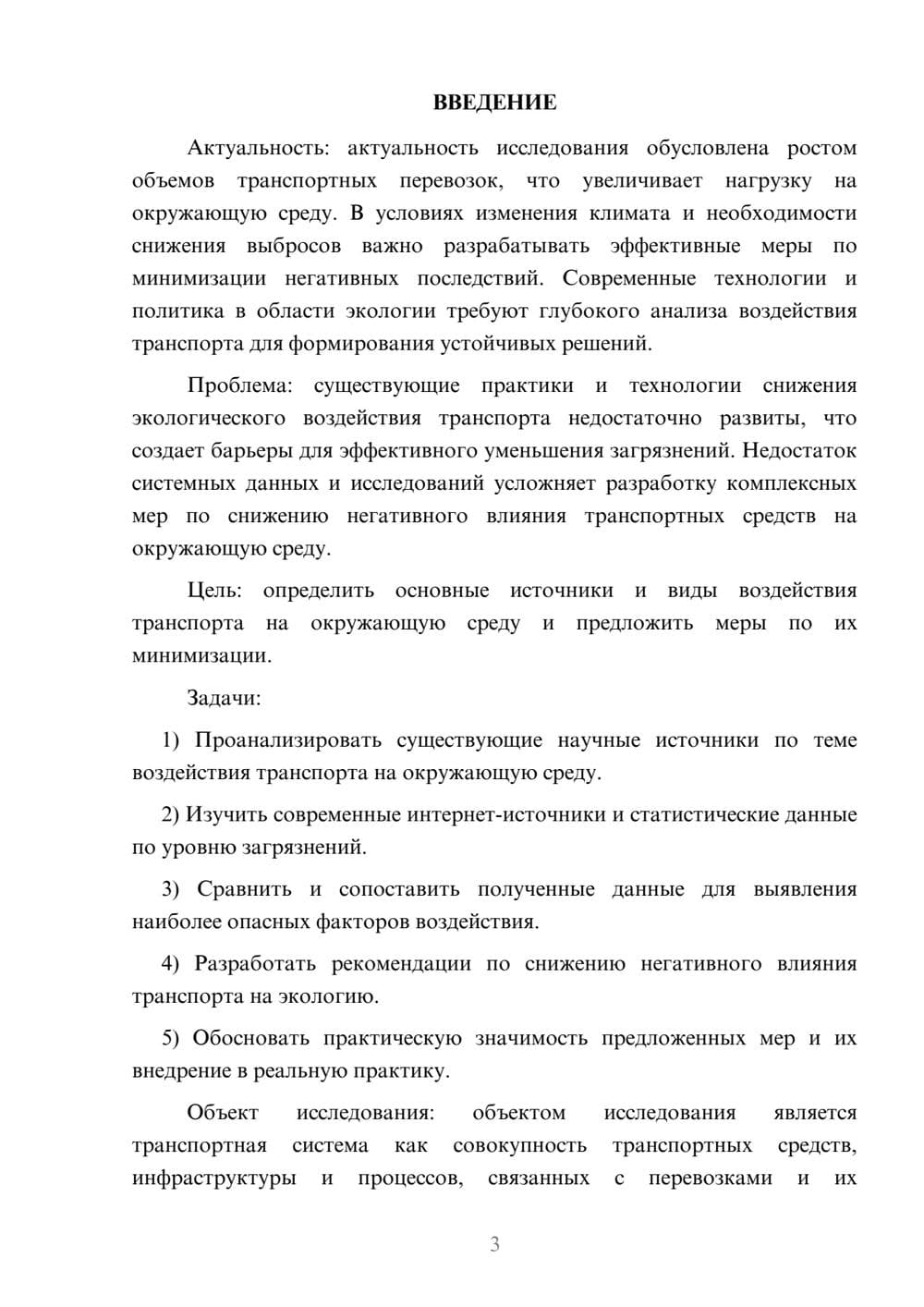 ВВЕДЕНИЕ

Актуальность: актуальность исследования обусловлена ростом объемов транспортных перевозок, что увеличивает нагрузку на окружающую среду. В условиях изменения климата и необходимости снижения выбросов важно разрабатывать эффективные меры по минимизации негативных последствий. Современные технологии и политика в области экологии требуют глубокого анализа воздействия транспорта для формирования устойчивых решений.

Проблема: существующие практики и технологии снижения экологического воздействия транспорта недостаточно развиты, что создает барьеры для эффективного уменьшения загрязнений. Недостаток системных данных и исследований усложняет разработку комплексных мер по снижению негативного влияния транспортных средств на окружающую среду.

Цель: определить основные источники и виды воздействия транспорта на окружающую среду и предложить меры по их минимизации.

Задачи:

1) Проанализировать существующие научные источники по теме воздействия транспорта на окружающую среду.

2) Изучить современные интернет-источники и статистические данные по уровню загрязнений.

3) Сравнить и сопоставить полученные данные для выявления наиболее опасных факторов воздействия.

4) Разработать рекомендации по снижению негативного влияния транспорта на экологию.

5) Обосновать практическую значимость предложенных мер и их внедрение в реальную практику.

Объект исследования: объектом исследования является транспортная система как совокупность транспортных средств, инфраструктуры и процессов, связанных с перевозками и их

3